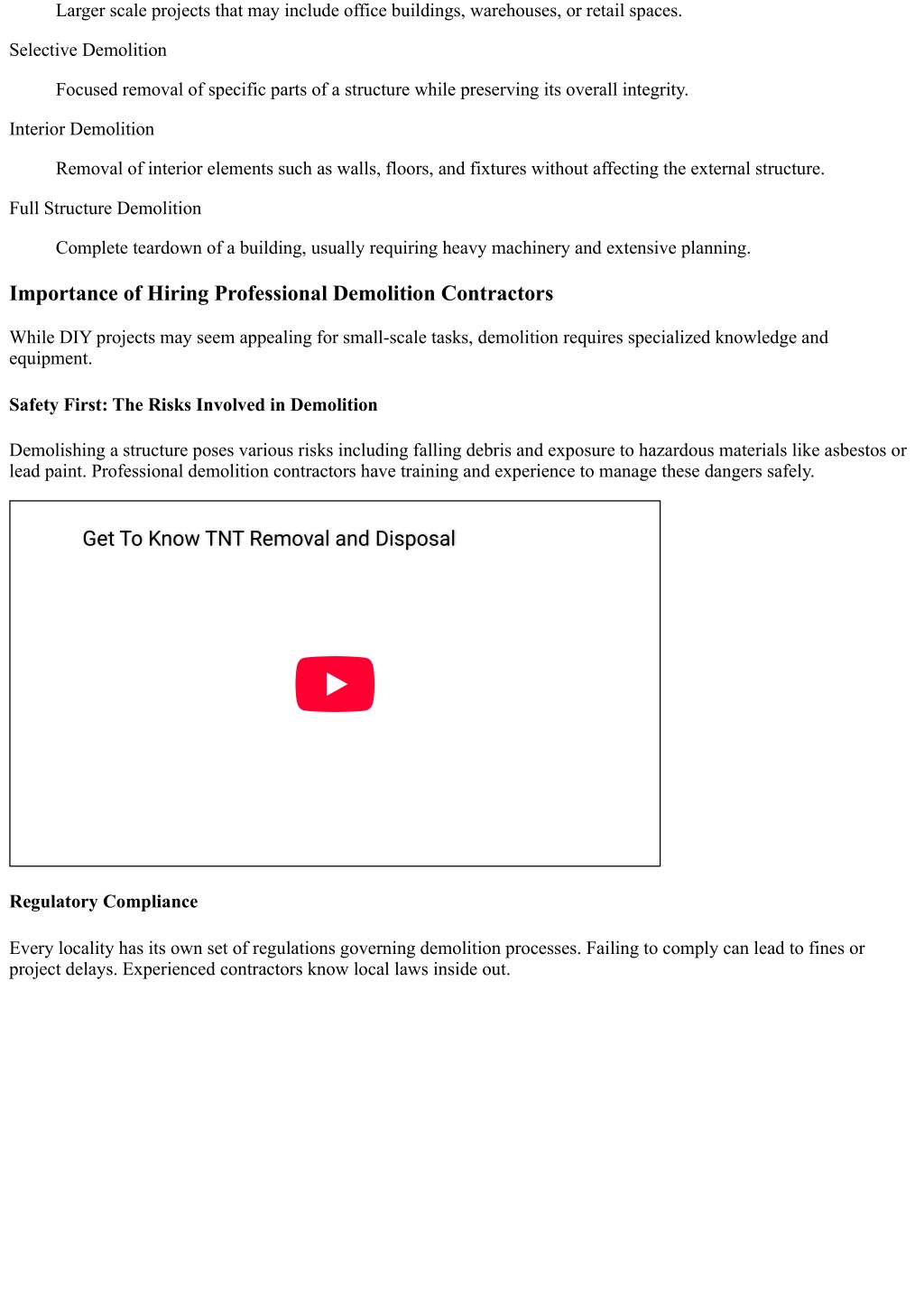 Larger scale projects that may include office buildings, warehouses, or retail spaces.

Selective Demolition

Focused removal of specific parts of a structure while preserving its overall integrity.

Interior Demolition

Removal of interior elements such as walls, floors, and fixtures without affecting the external structure.

Full Structure Demolition

Complete teardown of a building, usually requiring heavy machinery and extensive planning.

Importance of Hiring Professional Demolition Contractors

While DIY projects may seem appealing for small-scale tasks, demolition requires specialized knowledge and equipment.

Safety First: The Risks Involved in Demolition

Demolishing a structure poses various risks including falling debris and exposure to hazardous materials like asbestos or lead paint. Professional demolition contractors have training and experience to manage these dangers safely.

Get To Know TNT Removal and Disposal

Regulatory Compliance

Every locality has its own set of regulations governing demolition processes. Failing to comply can lead to fines or project delays. Experienced contractors know local laws inside out.